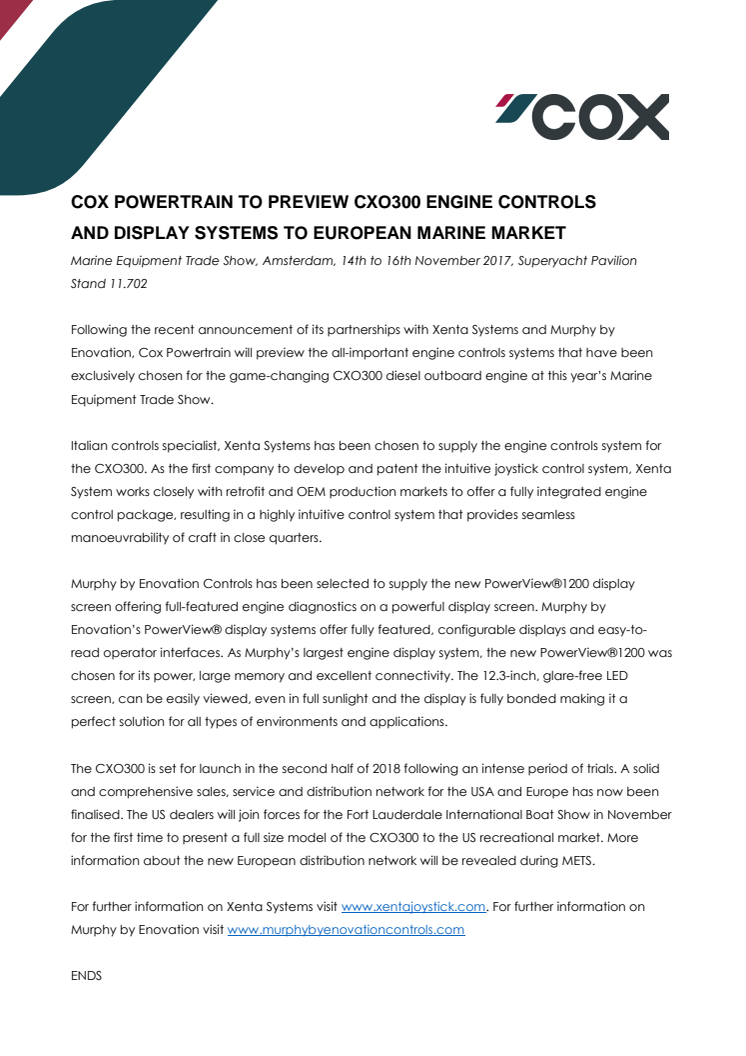 COX

COX POWERTRAIN TO PREVIEW CXO300 ENGINE CONTROLS AND DISPLAY SYSTEMS TO EUROPEAN MARINE MARKET

Marine Equipment Trade Show, Amsterdam, 14th to 16th November 2017, Superyacht Pavilion Stand 11.702

Following the recent announcement of its partnerships with Xenta Systems and Murphy by Enovation, Cox Powertrain will preview the all-important engine controls systems that have been exclusively chosen for the game-changing CXO300 diesel outboard engine at this year's Marine Equipment Trade Show.

Italian controls specialist, Xenta Systems has been chosen to supply the engine controls system for the CXO300. As the first company to develop and patent the intuitive joystick control system, Xenta System works closely with retrofit and OEM production markets to offer a fully integrated engine control package, resulting in a highly intuitive control system that provides seamless manoeuvrability of craft in close quarters.

Murphy by Enovation Controls has been selected to supply the new PowerView®1200 display screen offering full-featured engine diagnostics on a powerful display screen. Murphy by Enovation's PowerView® display systems offer fully featured, configurable displays and easy-to-read operator interfaces. As Murphy's largest engine display system, the new PowerView®1200 was chosen for its power, large memory and excellent connectivity. The 12.3-inch, glare-free LED screen, can be easily viewed, even in full sunlight and the display is fully bonded making it a perfect solution for all types of environments and applications.

The CXO300 is set for launch in the second half of 2018 following an intense period of trials. A solid and comprehensive sales, service and distribution network for the USA and Europe has now been finalised. The US dealers will join forces for the Fort Lauderdale International Boat Show in November for the first time to present a full size model of the CXO300 to the US recreational market. More information about the new European distribution network will be revealed during METS.

For further information on Xenta Systems visit www.xentajoystick.com. For further information on Murphy by Enovation visit www.murphybyenovationcontrols.com

ENDS